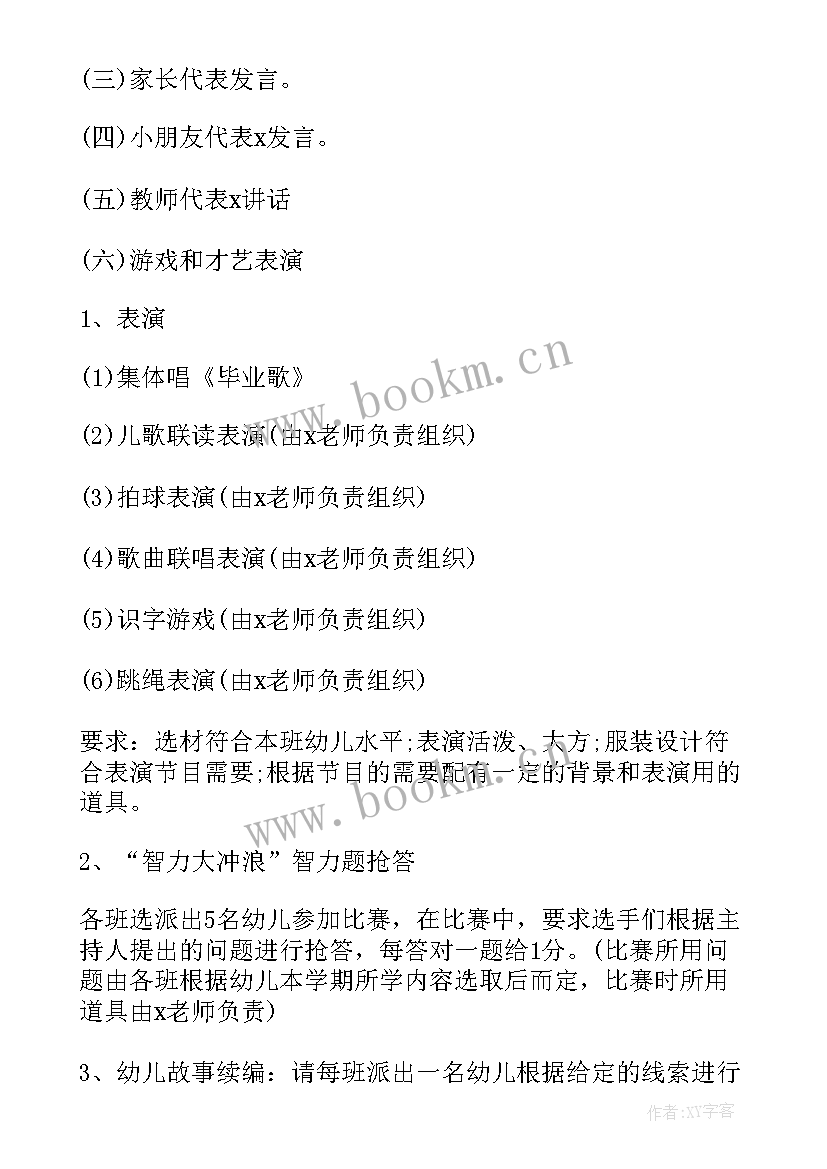 (三)家长代表发言。

(四)小朋友代表x发言。

(五)教师代表x讲话

(六)游戏和才艺表演

1、表演

(1)集体唱《毕业歌》

(2)儿歌联读表演(由x老师负责组织)

(3)拍球表演(由x老师负责组织)

(4)歌曲联唱表演(由x老师负责组织)

(5)识字游戏(由x老师负责组织)

(6)跳绳表演(由x老师负责组织)

要求：选材符合本班幼儿水平;表演活泼、大方;服装设计符合表演节目需要;根据节目的需要配有一定的背景和表演用的道具。

2、“智力大冲浪”智力题抢答

各班选派出5名幼儿参加比赛，在比赛中，要求选手们根据主持人提出的问题进行抢答，每答对一题给1分。(比赛所用问题由各班根据幼儿本学期所学内容选取后而定，比赛时所用道具由x老师负责)

3、幼儿故事续编：请每班派出一名幼儿根据给定的线索进行

www.bookm.cn

www.bookm.cn

作者:XY字客